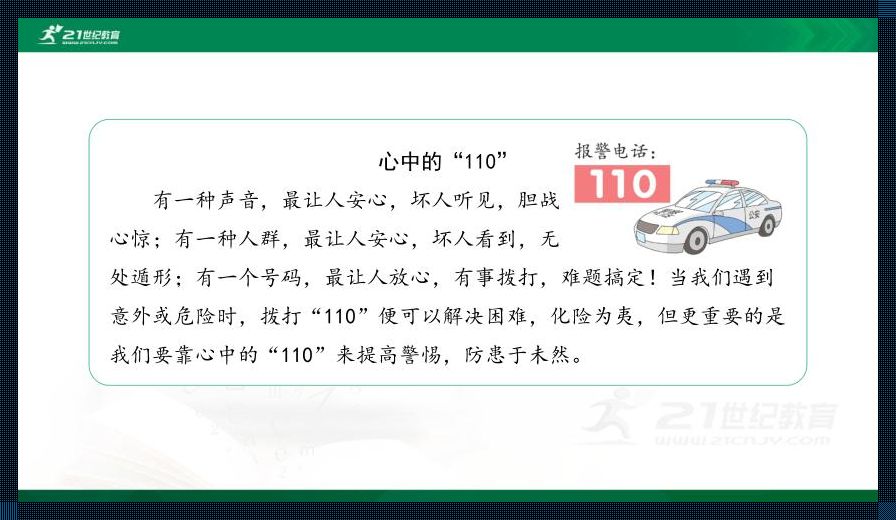 21世纪教育
www.21cnjy.com

心中的“110”

报警电话：
110

公安

有一种声音，最让人安心，坏人听见，胆战心惊；有一种人群，最让人安心，坏人看到，无处遁形；有一个号码，最让人放心，有事拨打，难题搞定！当我们遇到意外或危险时，拨打“110”便可以解决困难，化险为夷，但更重要的是我们要靠心中的“110”来提高警惕，防患于未然。

21世纪教育
www.21cnjy.com